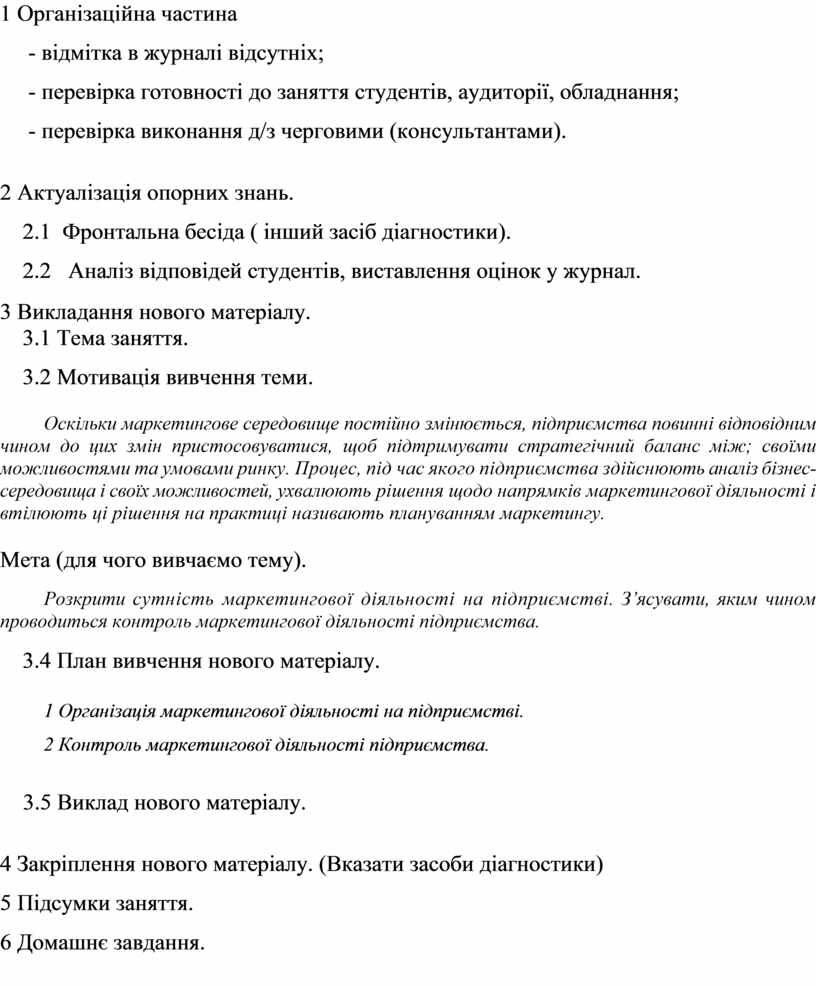 1 Організаційна частина

- відмітка в журналі відсутніх;

- перевірка готовності до заняття студентів, аудиторії, обладнання;

- перевірка виконання д/з черговими (консультантами).

2 Актуалізація опорних знань.

2.1 Фронтальна бесіда ( інший засіб діагностики).

2.2 Аналіз відповідей студентів, виставлення оцінок у журнал.

3 Викладання нового матеріалу.

3.1 Тема заняття.

3.2 Мотивація вивчення теми.

Оскільки маркетингове середовище постійно змінюється, підприємства повинні відповідним чином до цих змін пристосовуватися, щоб підтримувати стратегічний баланс між; своїми можливостями та умовами ринку. Процес, під час якого підприємства здійснюють аналіз бізнес-середовища і своїх можливостей, ухвалюють рішення щодо напрямків маркетингової діяльності і втілюють ці рішення на практиці називають плануванням маркетингу.

Мета (для чого вивчаємо тему).

Розкрити сутність маркетингової діяльності на підприємстві. З'ясувати, яким чином проводиться контроль маркетингової діяльності підприємства.

3.4 План вивчення нового матеріалу.

1 Організація маркетингової діяльності на підприємстві.

2 Контроль маркетингової діяльності підприємства.

3.5 Виклад нового матеріалу.

4 Закріплення нового матеріалу. (Вказати засоби діагностики)

5 Підсумки заняття.

6 Домашнє завдання.